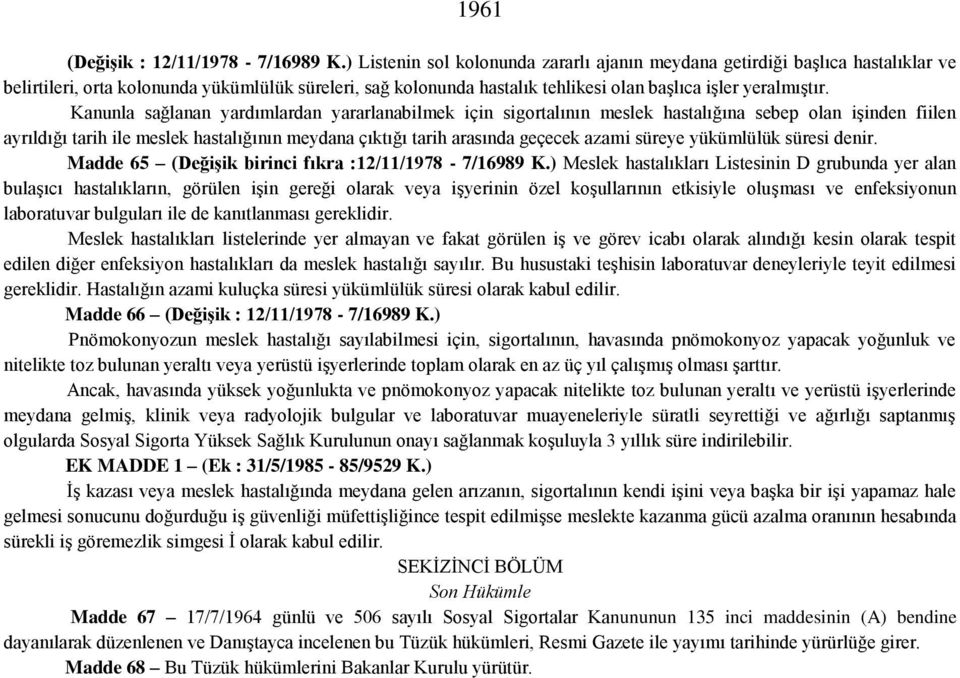 1961

(Değişik : 12/11/1978 - 7/16989 K.) Listenin sol kolonunda zararlı ajanın meydana getirdiği başlıca hastalıklar ve belirtileri, orta kolonunda yükümlülük süreleri, sağ kolonunda hastalık tehlikesi olan başlıca işler yeralmıştır.

Kanunla sağlanan yardımlardan yararlanabilmek için sigortalının meslek hastalığına sebep olan işinden fiilen ayrıldığı tarih ile meslek hastalığının meydana çıktığı tarih arasında geçecek azami süreye yükümlülük süresi denir.

Madde 65 – (Değişik birinci fıkra :12/11/1978 - 7/16989 K.) Meslek hastalıkları Listesinin D grubunda yer alan bulaşıcı hastalıkların, görülen işin gereği olarak veya işyerinin özel koşullarının etkisiyle oluşması ve enfeksiyonun laboratuvar bulguları ile de kanıtlanması gereklidir.

Meslek hastalıkları listelerinde yer almayan ve fakat görülen iş ve görev icabı olarak alındığı kesin olarak tespit edilen diğer enfeksiyon hastalıkları da meslek hastalığı sayılır. Bu husustaki teşhisin laboratuvar deneyleriyle teyit edilmesi gereklidir. Hastalığın azami kuluçka süresi yükümlülük süresi olarak kabul edilir.

Madde 66 – (Değişik : 12/11/1978 - 7/16989 K.)

Pnömokonyozun meslek hastalığı sayılabilmesi için, sigortalının, havasında pnömokonyoz yapacak yoğunluk ve nitelikte toz bulunan yeraltı veya yerüstü işyerlerinde toplam olarak en az üç yıl çalışmış olması şarttır.

Ancak, havasında yüksek yoğunlukta ve pnömokonyoz yapacak nitelikte toz bulunan yeraltı ve yerüstü işyerlerinde meydana gelmiş, klinik veya radyolojik bulgular ve laboratuvar muayeneleriyle süratli seyrettiği ve ağırlığı saptanmış olgularda Sosyal Sigorta Yüksek Sağlık Kurulunun onayı sağlanmak koşuluyla 3 yıllık süre indirilebilir.

EK MADDE 1 – (Ek : 31/5/1985 - 85/9529 K.)

İş kazası veya meslek hastalığında meydana gelen arızanın, sigortalının kendi işini veya başka bir işi yapamaz hale gelmesi sonucunu doğurduğu iş güvenliği müfettişliğince tespit edilmişse meslekte kazanma gücü azalma oranının hesabında sürekli iş göremezlik simgesi İ olarak kabul edilir.

SEKİZİNCİ BÖLÜM
Son Hükümle

Madde 67 – 17/7/1964 günlü ve 506 sayılı Sosyal Sigortalar Kanununun 135 inci maddesinin (A) bendine dayanılarak düzenlenen ve Danıştayca incelenen bu Tüzük hükümleri, Resmi Gazete ile yayımı tarihinde yürürlüğe girer.

Madde 68 – Bu Tüzük hükümlerini Bakanlar Kurulu yürütür.